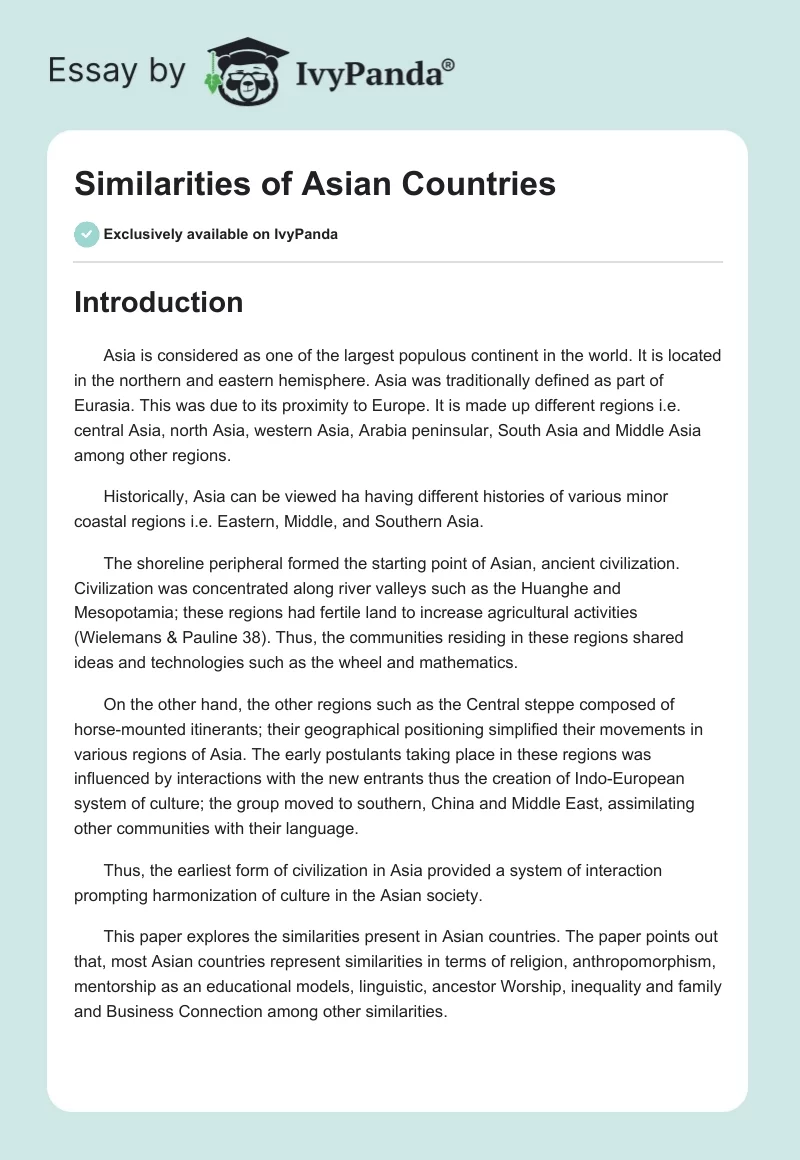 Essay by IvyPanda®

Similarities of Asian Countries

Exclusively available on IvyPanda

Introduction

Asia is considered as one of the largest populous continent in the world. It is located in the northern and eastern hemisphere. Asia was traditionally defined as part of Eurasia. This was due to its proximity to Europe. It is made up different regions i.e. central Asia, north Asia, western Asia, Arabia peninsular, South Asia and Middle Asia among other regions.

Historically, Asia can be viewed ha having different histories of various minor coastal regions i.e. Eastern, Middle, and Southern Asia.

The shoreline peripheral formed the starting point of Asian, ancient civilization. Civilization was concentrated along river valleys such as the Huanghe and Mesopotamia; these regions had fertile land to increase agricultural activities (Wielemans & Pauline 38). Thus, the communities residing in these regions shared ideas and technologies such as the wheel and mathematics.

On the other hand, the other regions such as the Central steppe composed of horse-mounted itinerants; their geographical positioning simplified their movements in various regions of Asia. The early postulants taking place in these regions was influenced by interactions with the new entrants thus the creation of Indo-European system of culture; the group moved to southern, China and Middle East, assimilating other communities with their language.

Thus, the earliest form of civilization in Asia provided a system of interaction prompting harmonization of culture in the Asian society.

This paper explores the similarities present in Asian countries. The paper points out that, most Asian countries represent similarities in terms of religion, anthropomorphism, mentorship as an educational models, linguistic, ancestor Worship, inequality and family and Business Connection among other similarities.